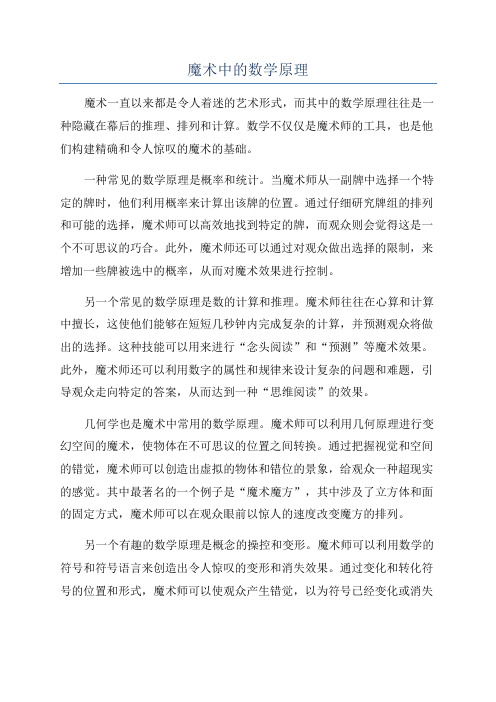 魔术中的数学原理

魔术一直以来都是令人着迷的艺术形式，而其中的数学原理往往是一种隐藏在幕后的推理、排列和计算。数学不仅仅是魔术师的工具，也是他们构建精确和令人惊叹的魔术的基础。

一种常见的数学原理是概率和统计。当魔术师从一副牌中选择一个特定的牌时，他们利用概率来计算出该牌的位置。通过仔细研究牌组的排列和可能的选择，魔术师可以高效地找到特定的牌，而观众则会觉得这是一个不可思议的巧合。此外，魔术师还可以通过对观众做出选择的限制，来增加一些牌被选中的概率，从而对魔术效果进行控制。

另一个常见的数学原理是数的计算和推理。魔术师往往在心算和计算中擅长，这使他们能够在短短几秒钟内完成复杂的计算，并预测观众将做出的选择。这种技能可以用来进行“念头阅读”和“预测”等魔术效果。此外，魔术师还可以利用数字的属性和规律来设计复杂的问题和难题，引导观众走向特定的答案，从而达到一种“思维阅读”的效果。

几何学也是魔术中常用的数学原理。魔术师可以利用几何原理进行变幻空间的魔术，使物体在不可思议的位置之间转换。通过把握视觉和空间的错觉，魔术师可以创造出虚拟的物体和错位的景象，给观众一种超现实的感觉。其中最著名的一个例子是“魔术魔方”，其中涉及了立方体和面的固定方式，魔术师可以在观众眼前以惊人的速度改变魔方的排列。

另一个有趣的数学原理是概念的操控和变形。魔术师可以利用数学的符号和符号语言来创造出令人惊叹的变形和消失效果。通过变化和转化符号的位置和形式，魔术师可以使观众产生错觉，以为符号已经变化或消失